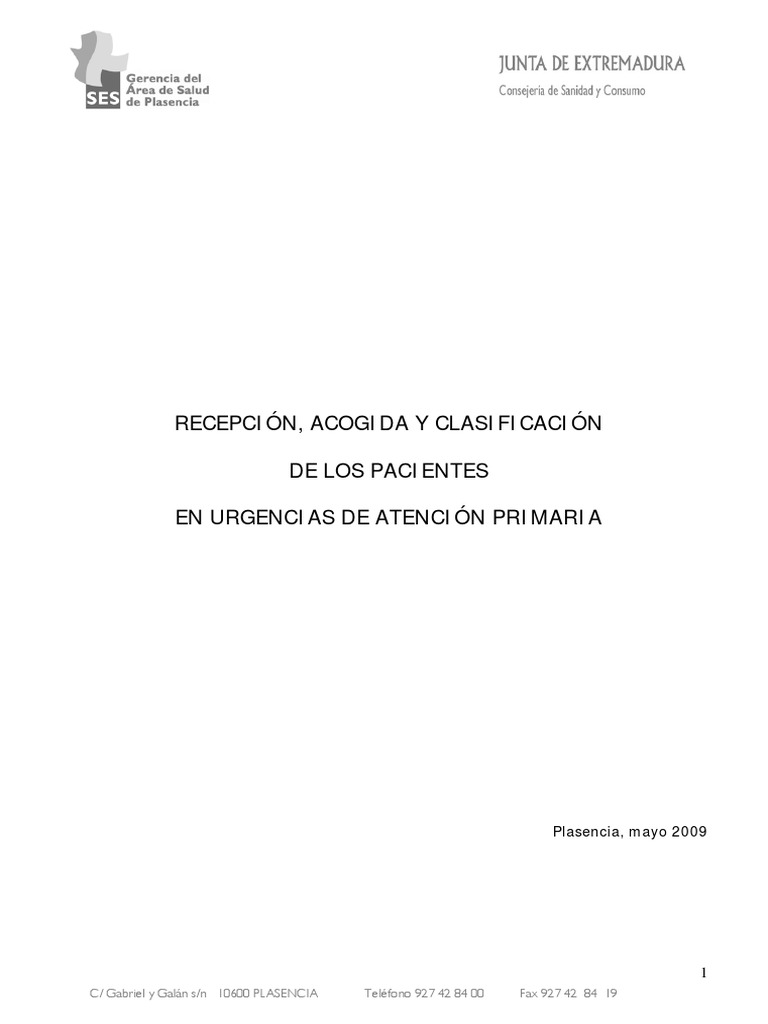 SES Gerencia del Área de Salud de Plasencia

JUNTA DE EXTREMADURA
Consejería de Sanidad y Consumo

RECEPCIÓN, ACOGIDA Y CLASIFICACIÓN

DE LOS PACIENTES

EN URGENCIAS DE ATENCIÓN PRIMARIA

Plasencia, mayo 2009

1

C/ Gabriel y Galán s/n 10600 PLASENCIA Teléfono 927 42 84 00 Fax 927 42 84 19